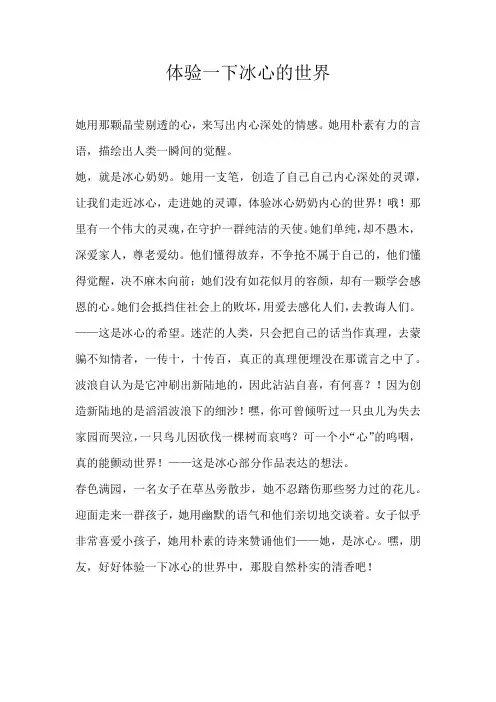 体验一下冰心的世界

她用那颗晶莹剔透的心，来写出内心深处的情感。她用朴素有力的言语，描绘出人类一瞬间的觉醒。

她，就是冰心奶奶。她用一支笔，创造了自己自己内心深处的灵谭，让我们走近冰心，走进她的灵谭，体验冰心奶奶内心的世界！哦！那里有一个伟大的灵魂，在守护一群纯洁的天使。她们单纯，却不愚木，深爱家人，尊老爱幼。他们懂得放弃，不争抢不属于自己的，他们懂得觉醒，决不麻木向前；她们没有如花似月的容颜，却有一颗学会感恩的心。她们会抵挡住社会上的败坏，用爱去感化人们，去教诲人们。——这是冰心的希望。迷茫的人类，只会把自己的话当作真理，去蒙骗不知情者，一传十，十传百，真正的真理便埋没在那谎言之中了。波浪自认为是它冲刷出新陆地的，因此沾沾自喜，有何喜？！因为创造新陆地的是滔滔波浪下的细沙！嘿，你可曾倾听过一只虫儿为失去家园而哭泣，一只鸟儿因砍伐一棵树而哀鸣？可一个小“心”的呜咽，真的能颤动世界！——这是冰心部分作品表达的想法。

春色满园，一名女子在草丛旁散步，她不忍踏伤那些努力过的花儿。迎面走来一群孩子，她用幽默的语气和他们亲切地交谈着。女子似乎非常喜爱小孩子，她用朴素的诗来赞诵他们——她，是冰心。嘿，朋友，好好体验一下冰心的世界中，那股自然朴实的清香吧！